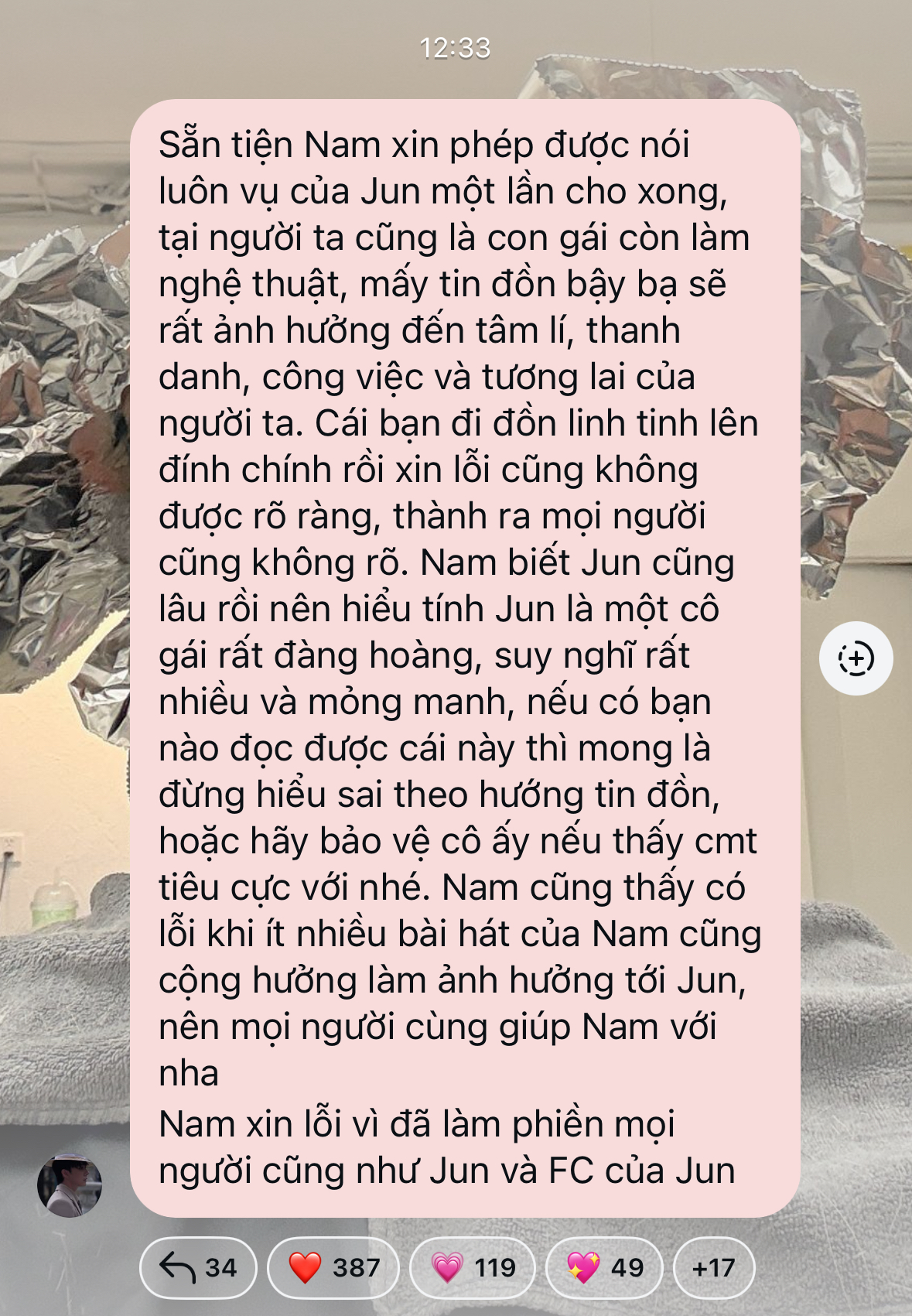 12:33

Sẵn tiện Nam xin phép được nói luôn vụ của Jun một lần cho xong, tại người ta cũng là con gái còn làm nghệ thuật, mấy tin đồn bậy bạ sẽ rất ảnh hưởng đến tâm lí, thanh danh, công việc và tương lai của người ta. Cái bạn đi đồn linh tinh lên đính chính rồi xin lỗi cũng không được rõ ràng, thành ra mọi người cũng không rõ. Nam biết Jun cũng lâu rồi nên hiểu tính Jun là một cô gái rất đàng hoàng, suy nghĩ rất nhiều và mỏng manh, nếu có bạn nào đọc được cái này thì mong là đừng hiểu sai theo hướng tin đồn, hoặc hãy bảo vệ cô ấy nếu thấy cmt tiêu cực với nhé. Nam cũng thấy có lỗi khi ít nhiều bài hát của Nam cũng cộng hưởng làm ảnh hưởng tới Jun, nên mọi người cùng giúp Nam với nha
Nam xin lỗi vì đã làm phiền mọi người cũng như Jun và FC của Jun

34 387 119 49 +17